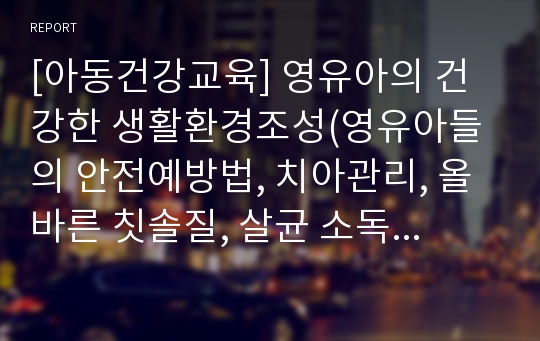 REPORT

[아동건강교육] 영유아의 건강한 생활환경조성(영유아들의 안전예방법, 치아관리, 올바른 칫솔질, 살균 소독...